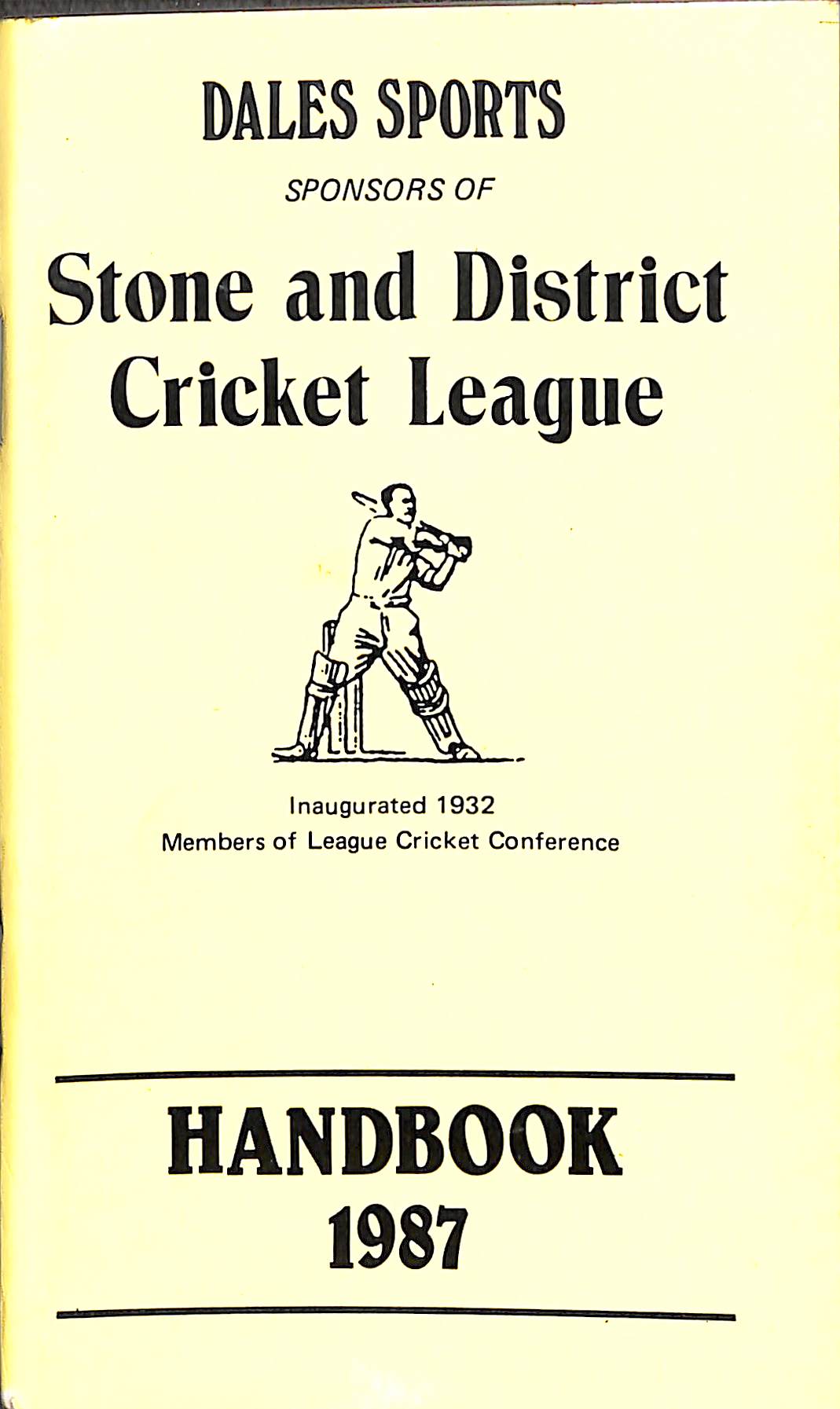 DALES SPORTS

SPONSORS OF

Stone and District Cricket League

Inaugurated 1932
Members of League Cricket Conference

HANDBOOK
1987